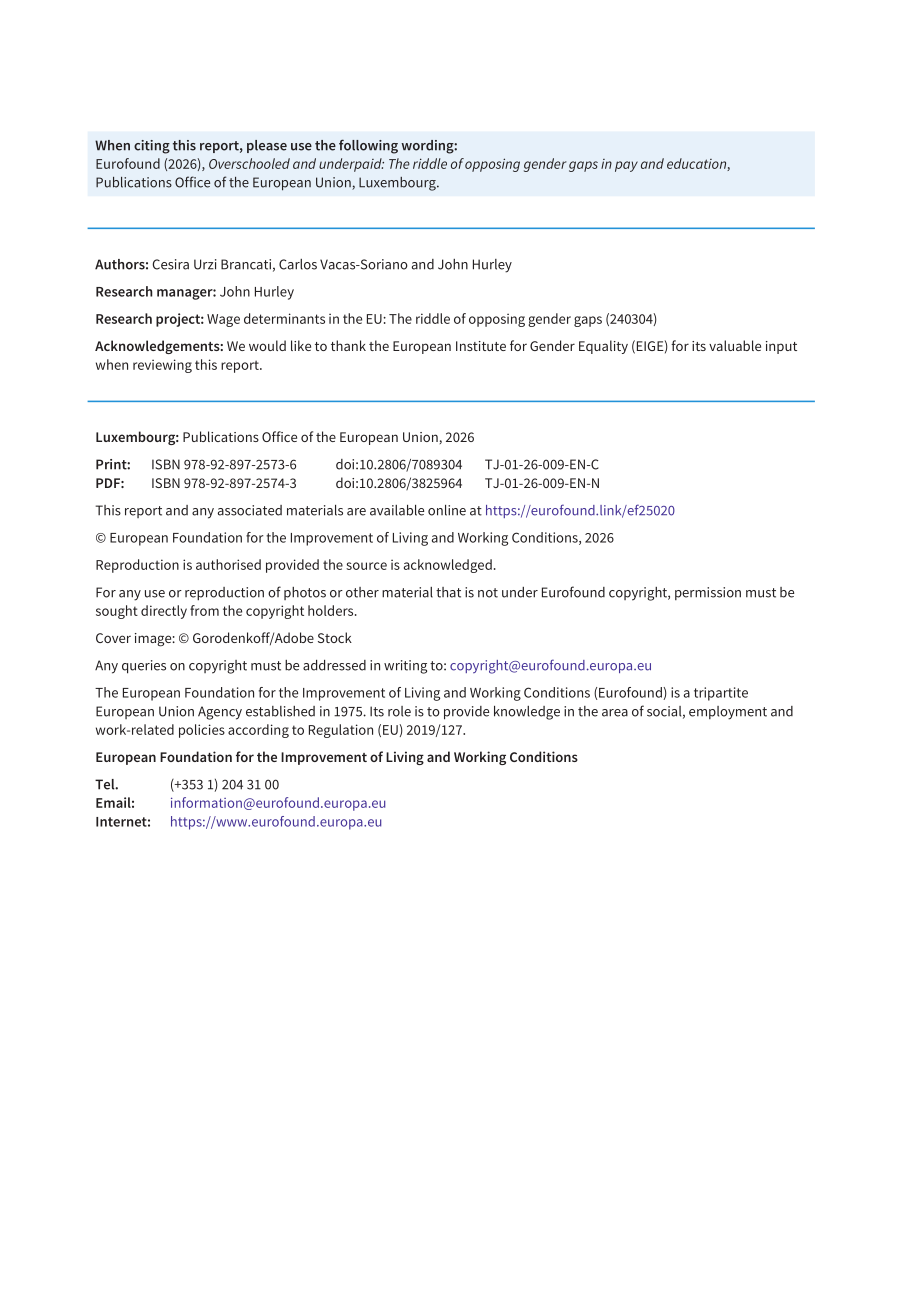 When citing this report, please use the following wording:
Eurofound (2026), Overschooled and underpaid: The riddle of opposing gender gaps in pay and education, Publications Office of the European Union, Luxembourg.

Authors: Cesira Urzi Brancati, Carlos Vacas-Soriano and John Hurley

Research manager: John Hurley

Research project: Wage determinants in the EU: The riddle of opposing gender gaps (240304)

Acknowledgements: We would like to thank the European Institute for Gender Equality (EIGE) for its valuable input when reviewing this report.

Luxembourg: Publications Office of the European Union, 2026

Print: ISBN 978-92-897-2573-6 doi:10.2806/7089304 TJ-01-26-009-EN-C
PDF: ISBN 978-92-897-2574-3 doi:10.2806/3825964 TJ-01-26-009-EN-N

This report and any associated materials are available online at https://eurofound.link/ef25020

© European Foundation for the Improvement of Living and Working Conditions, 2026

Reproduction is authorised provided the source is acknowledged.

For any use or reproduction of photos or other material that is not under Eurofound copyright, permission must be sought directly from the copyright holders.

Cover image: © Gorodenkoff/Adobe Stock

Any queries on copyright must be addressed in writing to: copyright@eurofound.europa.eu

The European Foundation for the Improvement of Living and Working Conditions (Eurofound) is a tripartite European Union Agency established in 1975. Its role is to provide knowledge in the area of social, employment and work-related policies according to Regulation (EU) 2019/127.

European Foundation for the Improvement of Living and Working Conditions

Tel. (+353 1) 204 31 00
Email: information@eurofound.europa.eu
Internet: https://www.eurofound.europa.eu